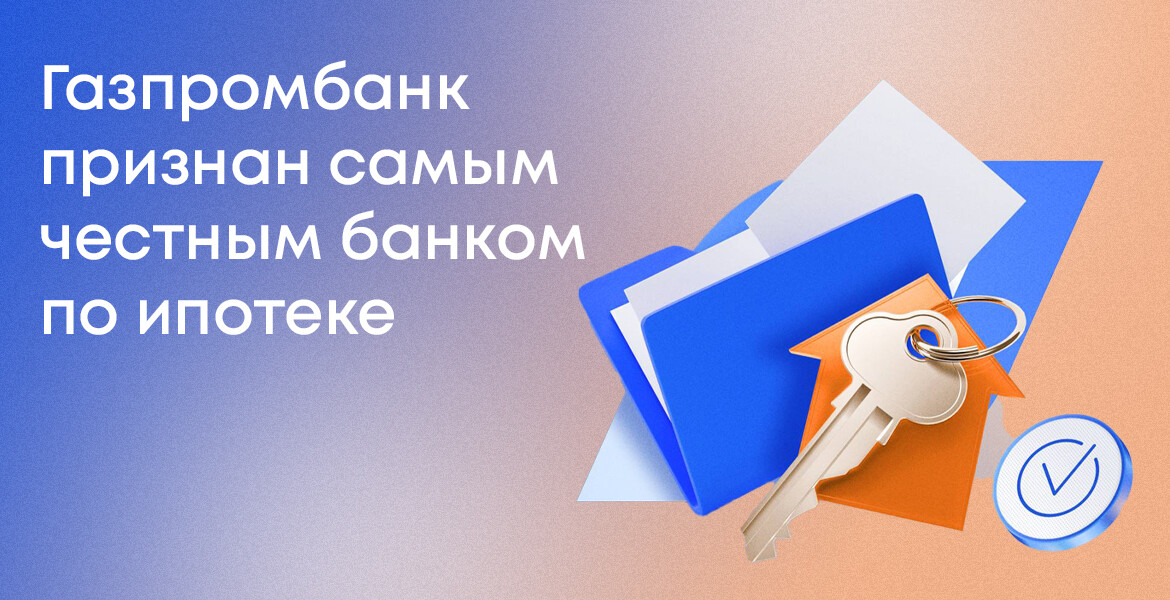 Газпромбанк признан самым честным банком по ипотеке